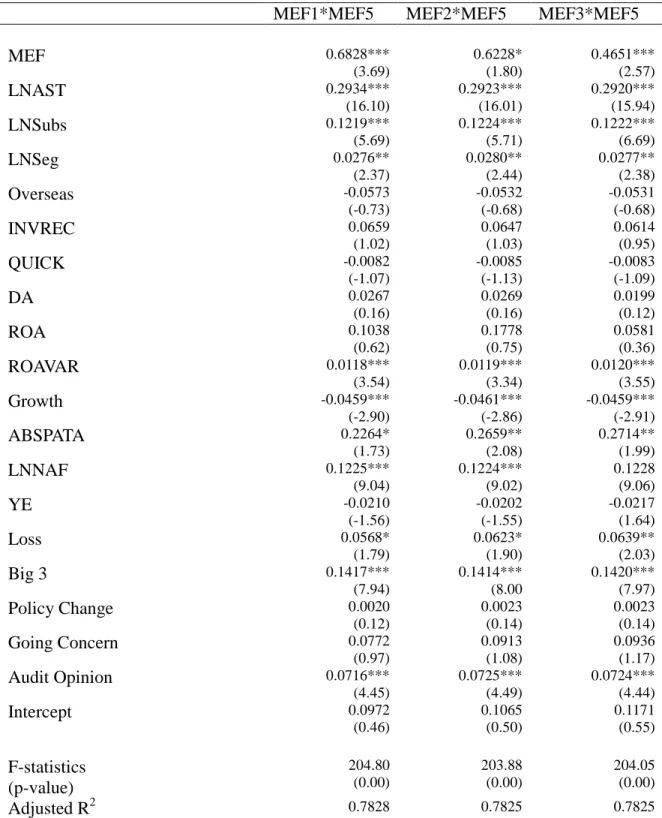 |  | MEF1*MEF5 | MEF2*MEF5 | MEF3*MEF5 |
|---|---|---|---|
| MEF | 0.6828*** | 0.6228* | 0.4651*** |
|  | (3.69) | (1.80) | (2.57) |
| LNAST | 0.2934*** | 0.2923*** | 0.2920*** |
|  | (16.10) | (16.01) | (15.94) |
| LNSubs | 0.1219*** | 0.1224*** | 0.1222*** |
|  | (5.69) | (5.71) | (6.69) |
| LNSeg | 0.0276** | 0.0280** | 0.0277** |
|  | (2.37) | (2.44) | (2.38) |
| Overseas | -0.0573 | -0.0532 | -0.0531 |
|  | (-0.73) | (-0.68) | (-0.68) |
| INVREC | 0.0659 | 0.0647 | 0.0614 |
|  | (1.02) | (1.03) | (0.95) |
| QUICK | -0.0082 | -0.0085 | -0.0083 |
|  | (-1.07) | (-1.13) | (-1.09) |
| DA | 0.0267 | 0.0269 | 0.0199 |
|  | (0.16) | (0.16) | (0.12) |
| ROA | 0.1038 | 0.1778 | 0.0581 |
|  | (0.62) | (0.75) | (0.36) |
| ROAVAR | 0.0118*** | 0.0119*** | 0.0120*** |
|  | (3.54) | (3.34) | (3.55) |
| Growth | -0.0459*** | -0.0461*** | -0.0459*** |
|  | (-2.90) | (-2.86) | (-2.91) |
| ABSPATA | 0.2264* | 0.2659** | 0.2714** |
|  | (1.73) | (2.08) | (1.99) |
| LNNAF | 0.1225*** | 0.1224*** | 0.1228 |
|  | (9.04) | (9.02) | (9.06) |
| YE | -0.0210 | -0.0202 | -0.0217 |
|  | (-1.56) | (-1.55) | (1.64) |
| Loss | 0.0568* | 0.0623* | 0.0639** |
|  | (1.79) | (1.90) | (2.03) |
| Big 3 | 0.1417*** | 0.1414*** | 0.1420*** |
|  | (7.94) | (8.00 | (7.97) |
| Policy Change | 0.0020 | 0.0023 | 0.0023 |
|  | (0.12) | (0.14) | (0.14) |
| Going Concern | 0.0772 | 0.0913 | 0.0936 |
|  | (0.97) | (1.08) | (1.17) |
| Audit Opinion | 0.0716*** | 0.0725*** | 0.0724*** |
|  | (4.45) | (4.49) | (4.44) |
| Intercept | 0.0972 | 0.1065 | 0.1171 |
|  | (0.46) | (0.50) | (0.55) |
| F-statistics | 204.80 | 203.88 | 204.05 |
| (p-value) | (0.00) | (0.00) | (0.00) |
| Adjusted $R^2$ | 0.7828 | 0.7825 | 0.7825 |